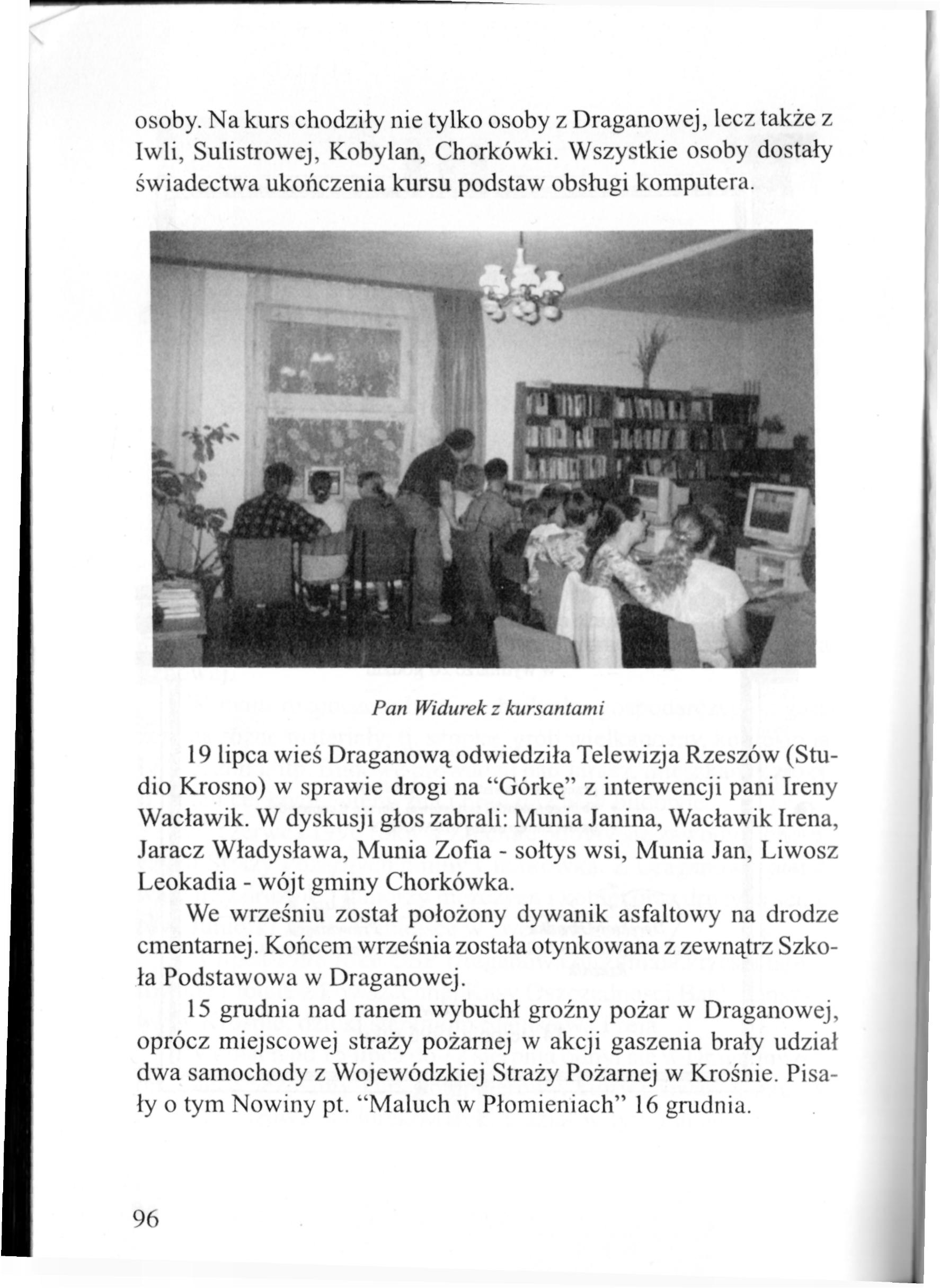 osoby. Na kurs chodziły nie tylko osoby z Draganowej, lecz także z Iwli, Sulistrowej, Kobylan, Chorkówki. Wszystkie osoby dostały świadectwa ukończenia kursu podstaw obsługi komputera.

Pan Widurek z kursantami

19 lipca wieś Draganową odwiedziła Telewizja Rzeszów (Studio Krosno) w sprawie drogi na "Górkę" z interwencji pani Ireny Wacławik. W dyskusji głos zabrali: Munia Janina, Wacławik Irena, Jaracz Władysława, Munia Zofia - sołtys wsi, Munia Jan, Liwosz Leokadia - wójt gminy Chorkówka.

We wrześniu został położony dywanik asfaltowy na drodze cmentarnej. Końcem września została otynkowana z zewnątrz Szkoła Podstawowa w Draganowej.

15 grudnia nad ranem wybuchł groźny pożar w Draganowej, oprócz miejscowej straży pożarnej w akcji gaszenia brały udział dwa samochody z Wojewódzkiej Straży Pożarnej w Krośnie. Pisały o tym Nowiny pt. "Maluch w Płomieniach" 16 grudnia.

96